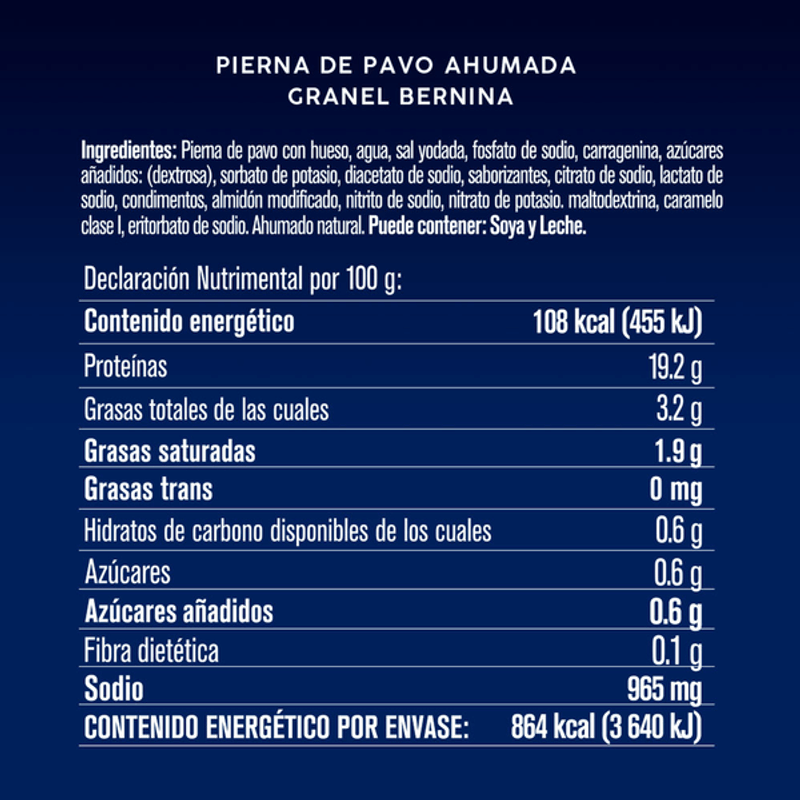 PIERNA DE PAVO AHUMADA
GRANEL BERNINA

Ingredientes: Pierna de pavo con hueso, agua, sal yodada, fosfato de sodio, carragenina, azúcares añadidos: (dextrosa), sorbato de potasio, diacetato de sodio, saborizantes, citrato de sodio, lactato de sodio, condimentos, almidón modificado, nitrito de sodio, nitrato de potasio. maltodextrina, caramelo clase I, eritorbato de sodio. Ahumado natural. Puede contener: Soya y Leche.

Declaración Nutrimental por 100 g:

| | |
|---|---|
| Contenido energético | 108 kcal (455 kJ) |
| Proteínas | 19.2 g |
| Grasas totales de las cuales | 3.2 g |
| Grasas saturadas | 1.9 g |
| Grasas trans | 0 mg |
| Hidratos de carbono disponibles de los cuales | 0.6 g |
| Azúcares | 0.6 g |
| Azúcares añadidos | 0.6 g |
| Fibra dietética | 0.1 g |
| Sodio | 965 mg |
| CONTENIDO ENERGÉTICO POR ENVASE: | 864 kcal (3 640 kJ) |